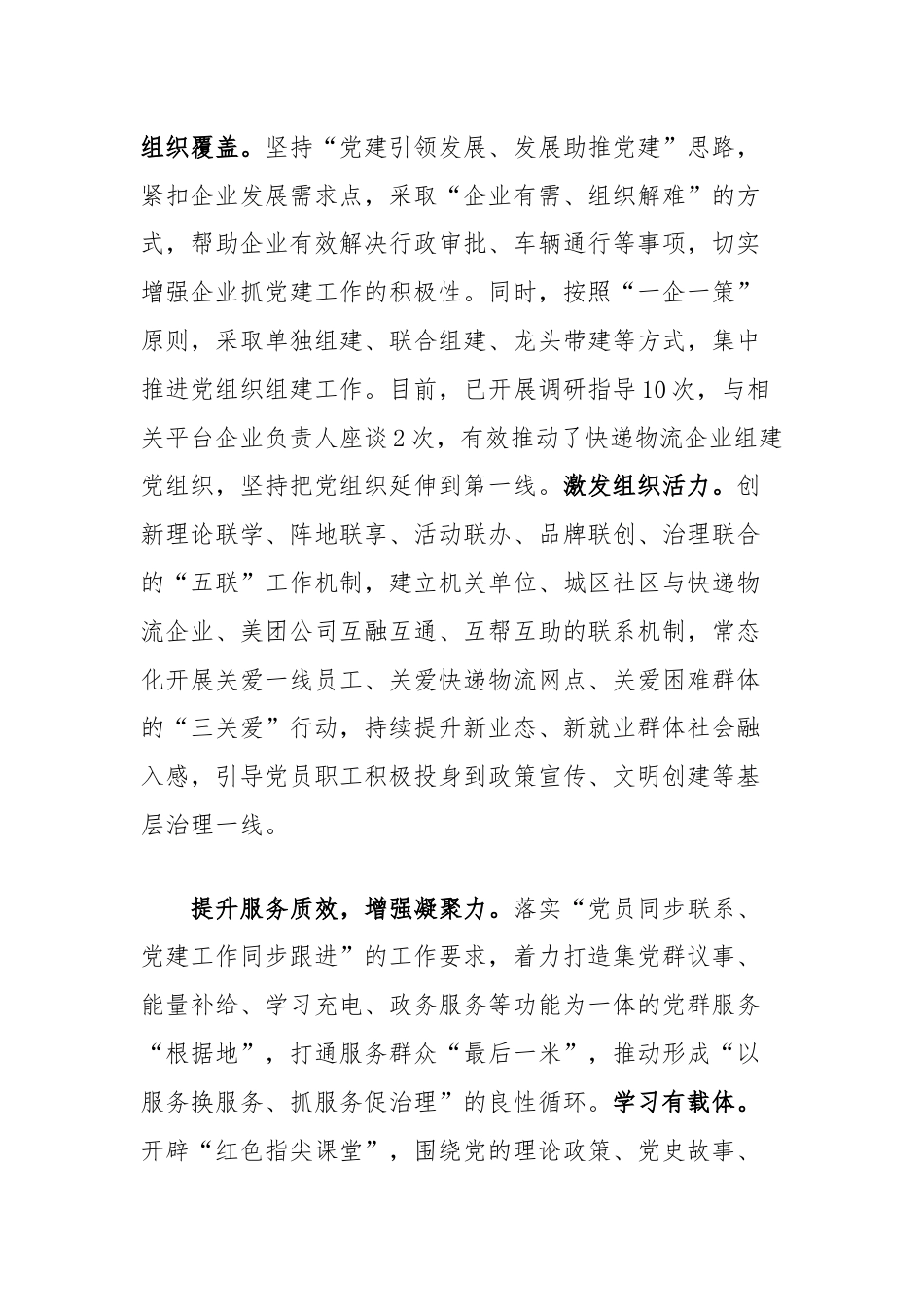 组织覆盖。坚持“党建引领发展、发展助推党建”思路，紧扣企业发展需求点，采取“企业有需、组织解难”的方式，帮助企业有效解决行政审批、车辆通行等事项，切实增强企业抓党建工作的积极性。同时，按照“一企一策”原则，采取单独组建、联合组建、龙头带建等方式，集中推进党组织组建工作。目前，已开展调研指导10次，与相关平台企业负责人座谈2次，有效推动了快递物流企业组建党组织，坚持把党组织延伸到第一线。激发组织活力。创新理论联学、阵地联享、活动联办、品牌联创、治理联合的“五联”工作机制，建立机关单位、城区社区与快递物流企业、美团公司互融互通、互帮互助的联系机制，常态化开展关爱一线员工、关爱快递物流网点、关爱困难群体的“三关爱”行动，持续提升新业态、新就业群体社会融入感，引导党员职工积极投身到政策宣传、文明创建等基层治理一线。

提升服务质效，增强凝聚力。落实“党员同步联系、党建工作同步跟进”的工作要求，着力打造集党群议事、能量补给、学习充电、政务服务等功能为一体的党群服务“根据地”，打通服务群众“最后一米”，推动形成“以服务换服务、抓服务促治理”的良性循环。学习有载体。开辟“红色指尖课堂”，围绕党的理论政策、党史故事、